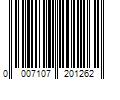 0 007107 201262